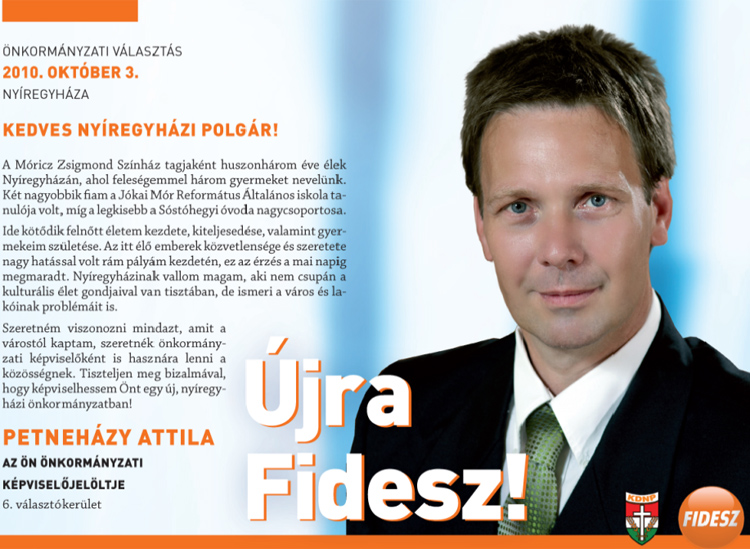 ÖNKORMÁNYZATI VÁLASZTÁS
2010. OKTÓBER 3.
NYÍREGYHÁZA

KEDVES NYÍREGYHÁZI POLGÁR!

A Móricz Zsigmond Színház tagjaként huszonhárom éve élek Nyíregyházán, ahol feleségemmel három gyermeket nevelünk. Két nagyobbik fiam a Jókai Mór Református Általános iskola tanulója volt, míg a legkisebb a Sóstóhegyi óvoda nagycsoportosa.

Ide kötődik felnőtt életem kezdete, kiteljesedése, valamint gyermekeim születése. Az itt élő emberek közvetlensége és szeretete nagy hatással volt rám pályám kezdetén, ez az érzés a mai napig megmaradt. Nyíregyházinak vallom magam, aki nem csupán a kulturális élet gondjaival van tisztában, de ismeri a város és lakóinak problémáit is.

Szeretném viszonozni mindazt, amit a várostól kaptam, szeretnék önkormányzati képviselőként is hasznára lenni a közösségnek. Tiszteljen meg bizalmával, hogy képviselhessem Önt egy új, nyíregyházi önkormányzatban!

PETNEHÁZY ATTILA
AZ ÖN ÖNKORMÁNYZATI KÉPVISELŐJELÖLTJE
6. választókerület

Újra Fidesz!

KDNP

FIDESZ